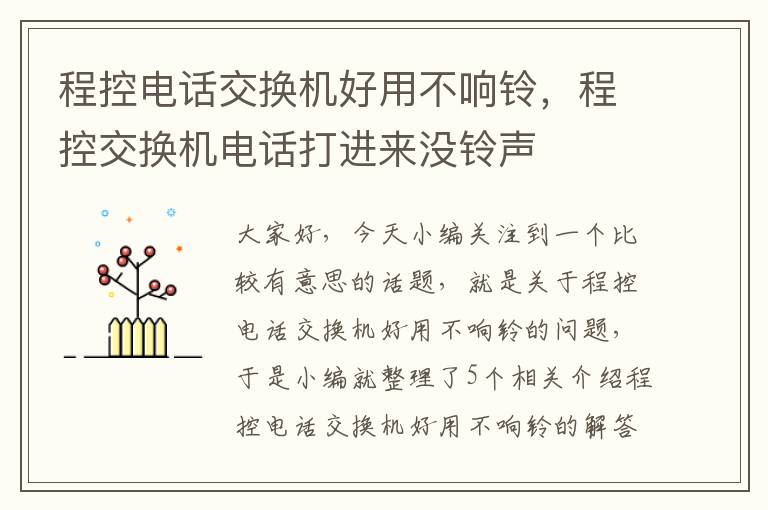 程控电话交换机好用不响铃，程控交换机电话打进来没铃声

大家好，今天小编关注到一个比较有意思的话题，就是关于程控电话交换机好用不响铃的问题，于是小编就整理了5个相关介绍程控电话交换机好用不响铃的解答